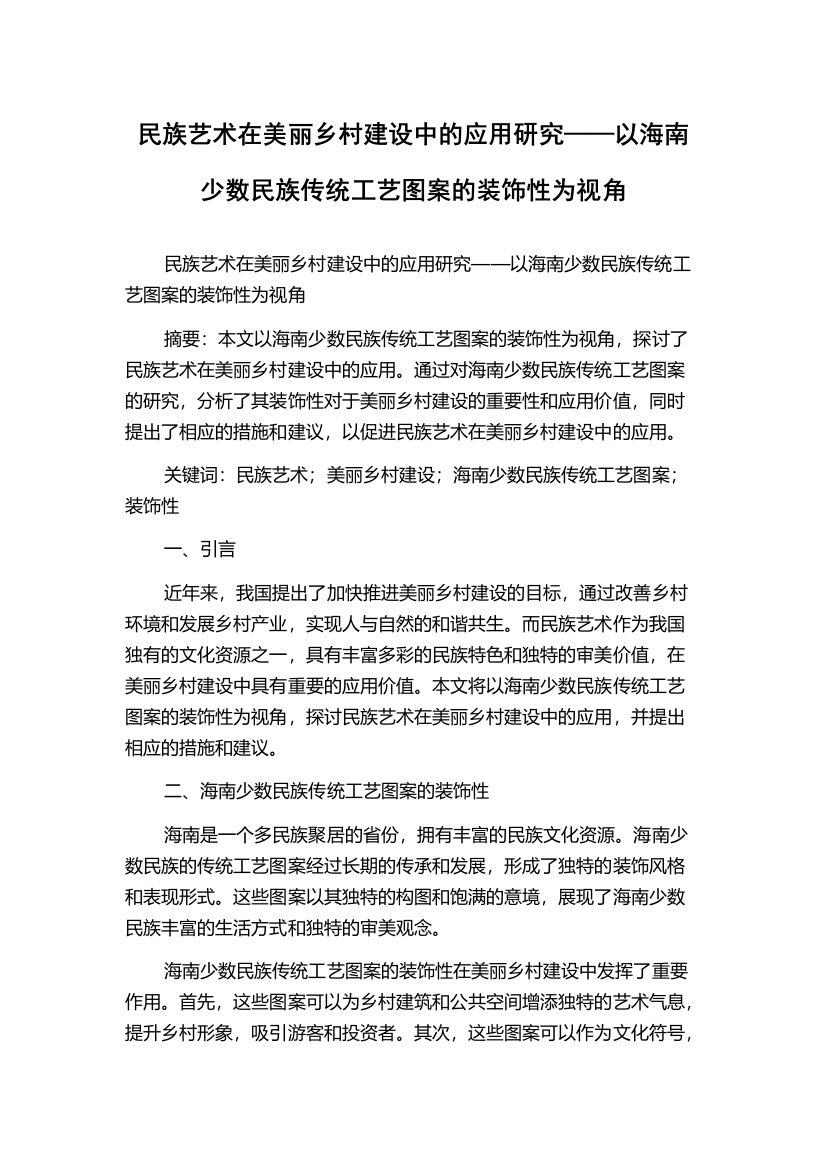 民族艺术在美丽乡村建设中的应用研究——以海南少数民族传统工艺图案的装饰性为视角

民族艺术在美丽乡村建设中的应用研究——以海南少数民族传统工艺图案的装饰性为视角

摘要：本文以海南少数民族传统工艺图案的装饰性为视角，探讨了民族艺术在美丽乡村建设中的应用。通过对海南少数民族传统工艺图案的研究，分析了其装饰性对于美丽乡村建设的重要性和应用价值，同时提出了相应的措施和建议，以促进民族艺术在美丽乡村建设中的应用。

关键词：民族艺术；美丽乡村建设；海南少数民族传统工艺图案；装饰性

一、引言

近年来，我国提出了加快推进美丽乡村建设的目标，通过改善乡村环境和发展乡村产业，实现人与自然的和谐共生。而民族艺术作为我国独有的文化资源之一，具有丰富多彩的民族特色和独特的审美价值，在美丽乡村建设中具有重要的应用价值。本文将以海南少数民族传统工艺图案的装饰性为视角，探讨民族艺术在美丽乡村建设中的应用，并提出相应的措施和建议。

二、海南少数民族传统工艺图案的装饰性

海南是一个多民族聚居的省份，拥有丰富的民族文化资源。海南少数民族的传统工艺图案经过长期的传承和发展，形成了独特的装饰风格和表现形式。这些图案以其独特的构图和饱满的意境，展现了海南少数民族丰富的生活方式和独特的审美观念。

海南少数民族传统工艺图案的装饰性在美丽乡村建设中发挥了重要作用。首先，这些图案可以为乡村建筑和公共空间增添独特的艺术气息，提升乡村形象，吸引游客和投资者。其次，这些图案可以作为文化符号，